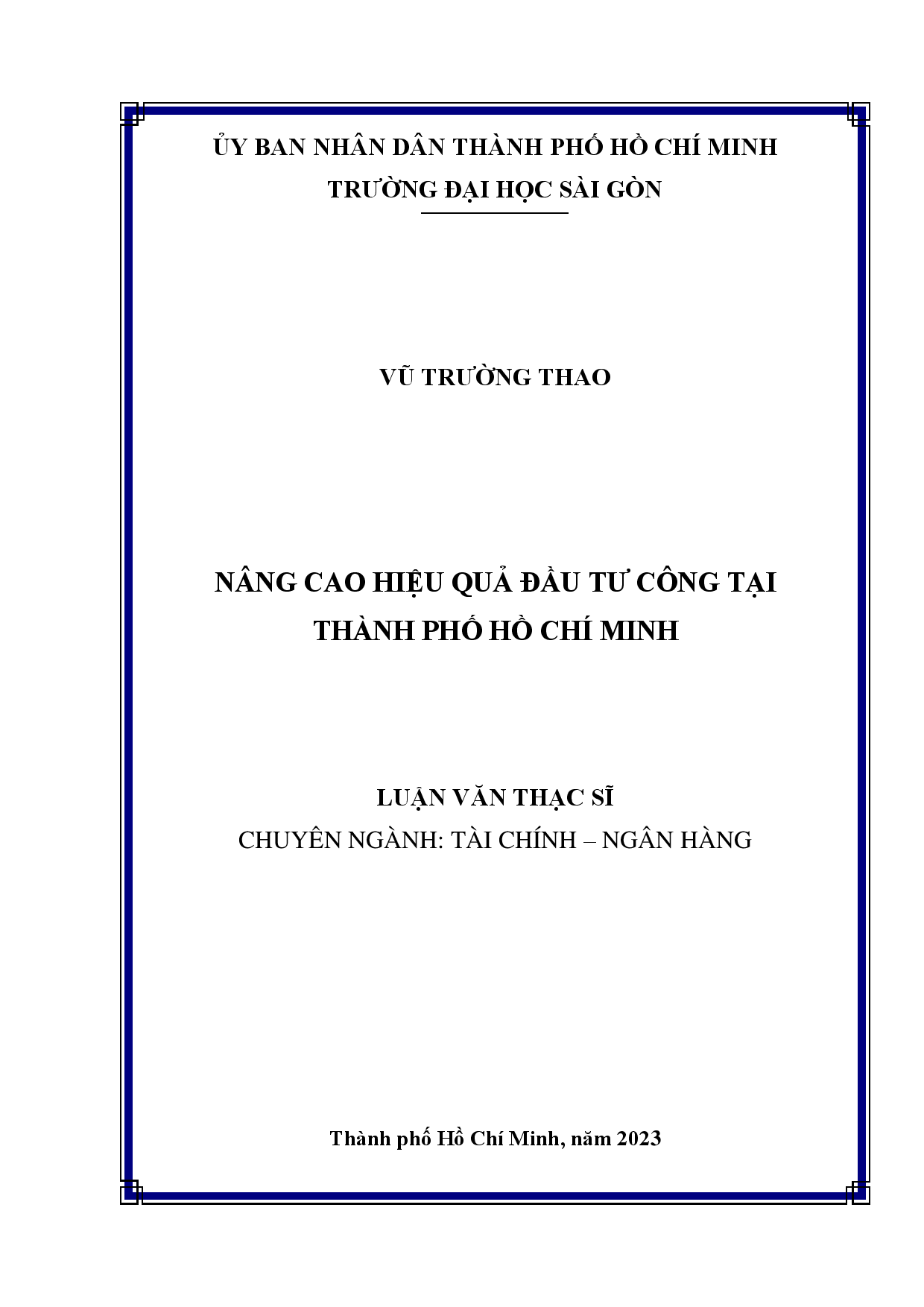 ỦY BAN NHÂN DÂN THÀNH PHỐ HỒ CHÍ MINH
TRƯỜNG ĐẠI HỌC SÀI GÒN

VŨ TRƯỜNG THAO

NÂNG CAO HIỆU QUẢ ĐẦU TƯ CÔNG TẠI THÀNH PHỐ HỒ CHÍ MINH

LUẬN VĂN THẠC SĨ
CHUYÊN NGÀNH: TÀI CHÍNH – NGÂN HÀNG

Thành phố Hồ Chí Minh, năm 2023